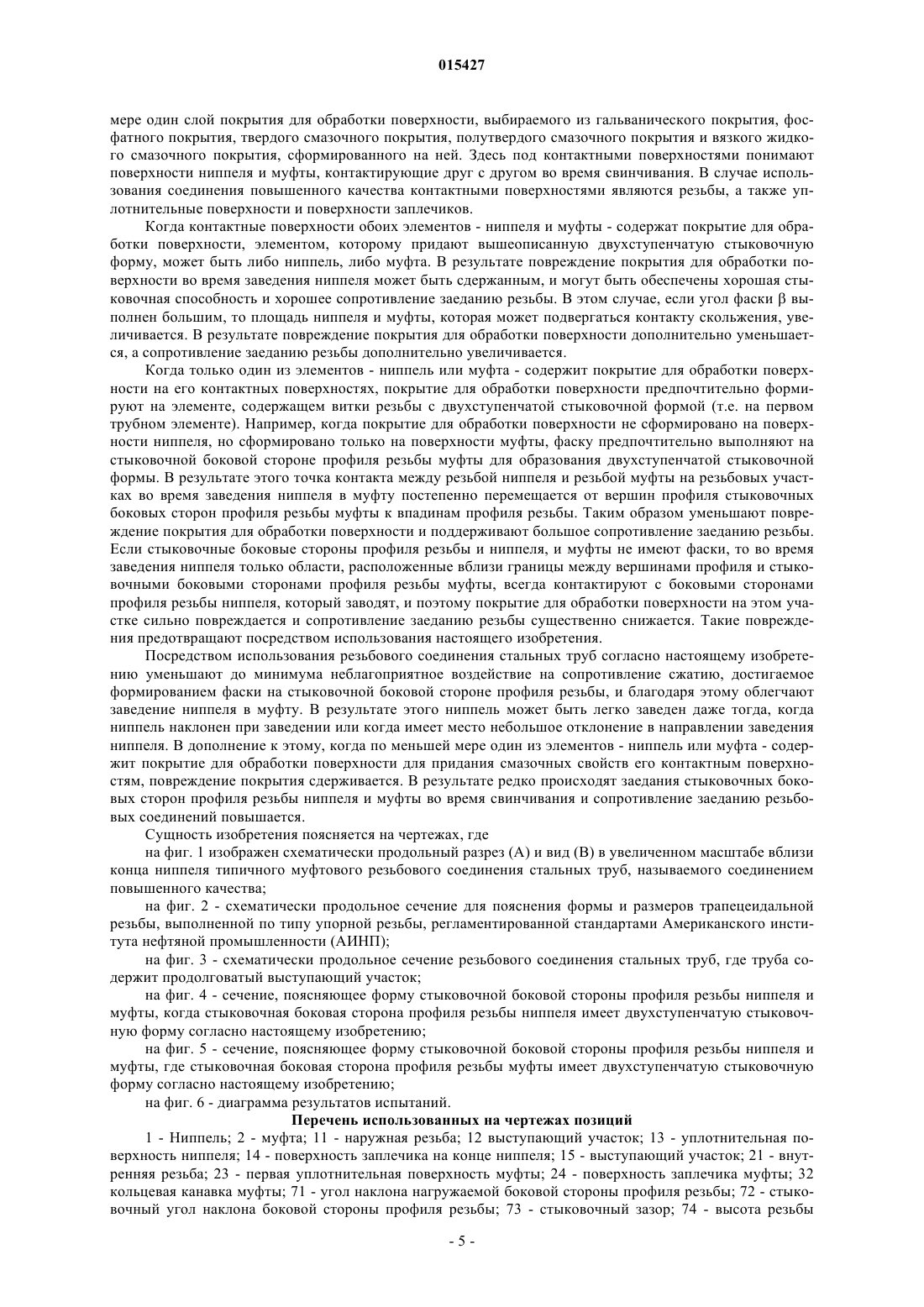 015427

мере один слой покрытия для обработки поверхности, выбираемого из гальванического покрытия, фосфатного покрытия, твердого смазочного покрытия, полутвердого смазочного покрытия и вязкого жидкого смазочного покрытия, сформированного на ней. Здесь под контактными поверхностями понимают поверхности ниппеля и муфты, контактирующие друг с другом во время свинчивания. В случае использования соединения повышенного качества контактными поверхностями являются резьбы, а также уплотнительные поверхности и поверхности заплечиков.

Когда контактные поверхности обоих элементов - ниппеля и муфты - содержат покрытие для обработки поверхности, элементом, которому придают вышеописанную двухступенчатую стыковочную форму, может быть либо ниппель, либо муфта. В результате повреждение покрытия для обработки поверхности во время заведения ниппеля может быть сдержанным, и могут быть обеспечены хорошая стыковочная способность и хорошее сопротивление заеданию резьбы. В этом случае, если угол фаски $\beta$ выполнен большим, то площадь ниппеля и муфты, которая может подвергаться контакту скольжения, увеличивается. В результате повреждение покрытия для обработки поверхности дополнительно уменьшается, а сопротивление заеданию резьбы дополнительно увеличивается.

Когда только один из элементов - ниппель или муфта - содержит покрытие для обработки поверхности на его контактных поверхностях, покрытие для обработки поверхности предпочтительно формируют на элементе, содержащем витки резьбы с двухступенчатой стыковочной формой (т.е. на первом трубном элементе). Например, когда покрытие для обработки поверхности не сформировано на поверхности ниппеля, но сформировано только на поверхности муфты, фаску предпочтительно выполняют на стыковочной боковой стороне профиля резьбы муфты для образования двухступенчатой стыковочной формы. В результате этого точка контакта между резьбой ниппеля и резьбой муфты на резьбовых участках во время заведения ниппеля в муфту постепенно перемещается от вершин профиля стыковочных боковых сторон профиля резьбы муфты к впадинам профиля резьбы. Таким образом уменьшают повреждение покрытия для обработки поверхности и поддерживают большое сопротивление заеданию резьбы. Если стыковочные боковые стороны профиля резьбы и ниппеля, и муфты не имеют фаски, то во время заведения ниппеля только области, расположенные вблизи границы между вершинами профиля и стыковочными боковыми сторонами профиля резьбы муфты, всегда контактируют с боковыми сторонами профиля резьбы ниппеля, который заводят, и поэтому покрытие для обработки поверхности на этом участке сильно повреждается и сопротивление заеданию резьбы существенно снижается. Такие повреждения предотвращают посредством использования настоящего изобретения.

Посредством использования резьбового соединения стальных труб согласно настоящему изобретению уменьшают до минимума неблагоприятное воздействие на сопротивление сжатию, достигаемое формированием фаски на стыковочной боковой стороне профиля резьбы, и благодаря этому облегчают заведение ниппеля в муфту. В результате этого ниппель может быть легко заведен даже тогда, когда ниппель наклонен при заведении или когда имеет место небольшое отклонение в направлении заведения ниппеля. В дополнение к этому, когда по меньшей мере один из элементов - ниппель или муфта - содержит покрытие для обработки поверхности для придания смазочных свойств его контактным поверхностям, повреждение покрытия сдерживается. В результате редко происходят заедания стыковочных боковых сторон профиля резьбы ниппеля и муфты во время свинчивания и сопротивление заеданию резьбовых соединений повышается.

Сущность изобретения поясняется на чертежах, где

на фиг. 1 изображен схематически продольный разрез (А) и вид (В) в увеличенном масштабе вблизи конца ниппеля типичного муфтового резьбового соединения стальных труб, называемого соединением повышенного качества;

на фиг. 2 - схематически продольное сечение для пояснения формы и размеров трапецеидальной резьбы, выполненной по типу упорной резьбы, регламентированной стандартами Американского института нефтяной промышленности (АИНП);

на фиг. 3 - схематически продольное сечение резьбового соединения стальных труб, где труба содержит продолговатый выступающий участок;

на фиг. 4 - сечение, поясняющее форму стыковочной боковой стороны профиля резьбы ниппеля и муфты, когда стыковочная боковая сторона профиля резьбы ниппеля имеет двухступенчатую стыковочную форму согласно настоящему изобретению;

на фиг. 5 - сечение, поясняющее форму стыковочной боковой стороны профиля резьбы ниппеля и муфты, где стыковочная боковая сторона профиля резьбы муфты имеет двухступенчатую стыковочную форму согласно настоящему изобретению;

на фиг. 6 - диаграмма результатов испытаний.

Перечень использованных на чертежах позиций

1 - Ниппель; 2 - муфта; 11 - наружная резьба; 12 выступающий участок; 13 - уплотнительная поверхность ниппеля; 14 - поверхность заплечика на конце ниппеля; 15 - выступающий участок; 21 - внутренняя резьба; 23 - первая уплотнительная поверхность муфты; 24 - поверхность заплечика муфты; 32 кольцевая канавка муфты; 71 - угол наклона нагружаемой боковой стороны профиля резьбы; 72 - стыковочный угол наклона боковой стороны профиля резьбы; 73 - стыковочный зазор; 74 - высота резьбы

- 5 -